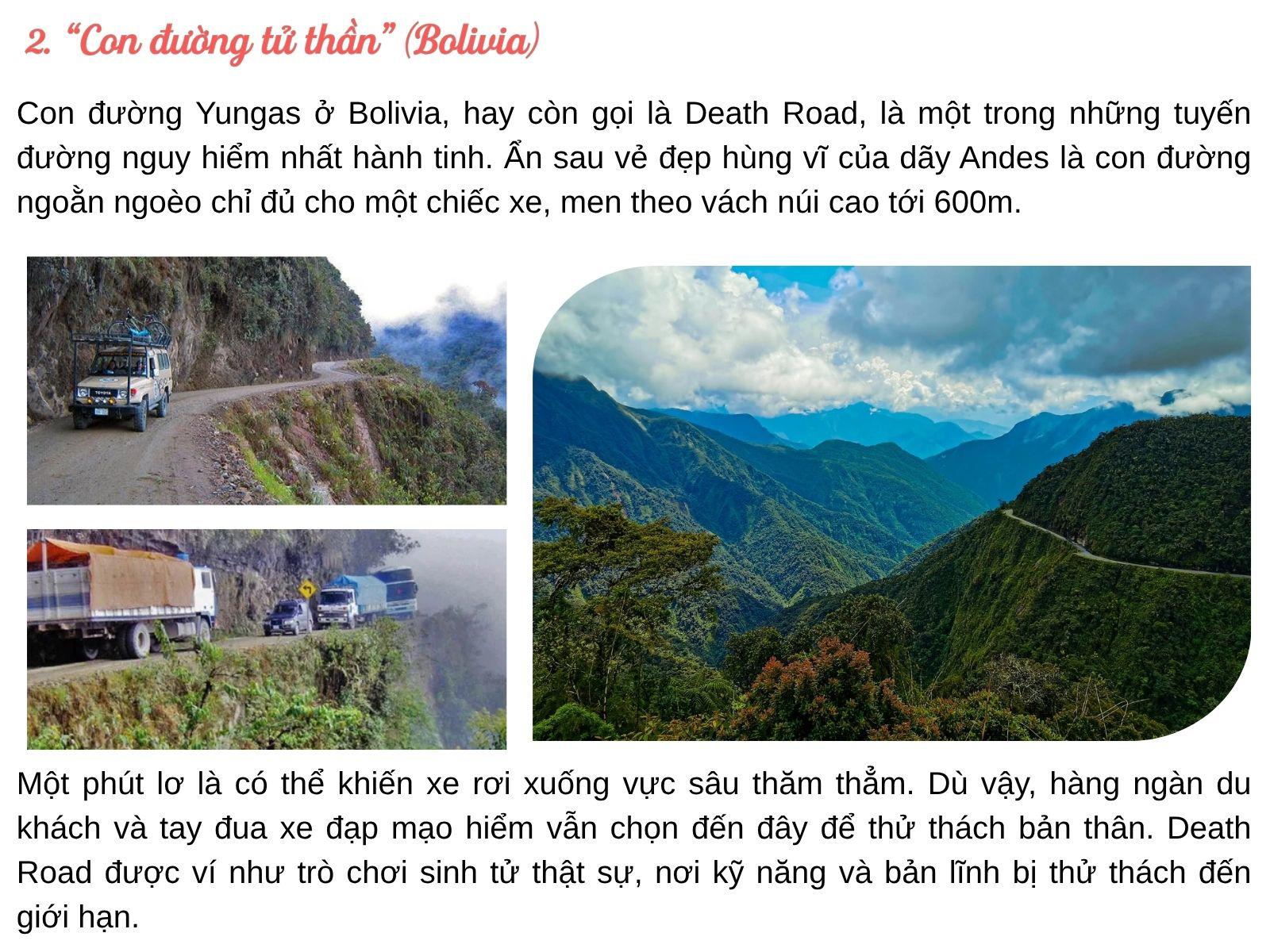 2. "Con đường tử thần" (Bolivia)

Con đường Yungas ở Bolivia, hay còn gọi là Death Road, là một trong những tuyến đường nguy hiểm nhất hành tinh. Ẩn sau vẻ đẹp hùng vĩ của dãy Andes là con đường ngoằn ngoèo chỉ đủ cho một chiếc xe, men theo vách núi cao tới 600m.

Một phút lơ là có thể khiến xe rơi xuống vực sâu thăm thẳm. Dù vậy, hàng ngàn du khách và tay đua xe đạp mạo hiểm vẫn chọn đến đây để thử thách bản thân. Death Road được ví như trò chơi sinh tử thật sự, nơi kỹ năng và bản lĩnh bị thử thách đến giới hạn.